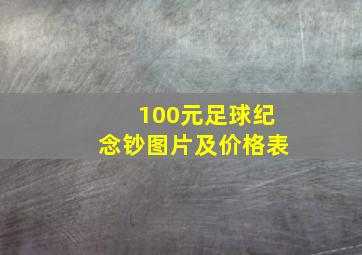 100元足球纪念钞图片及价格表